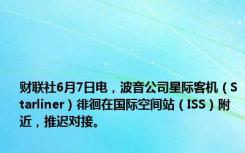 财联社6月7日电，波音公司星际客机（Starliner）徘徊在国际空间站（ISS）附近，推迟对接。